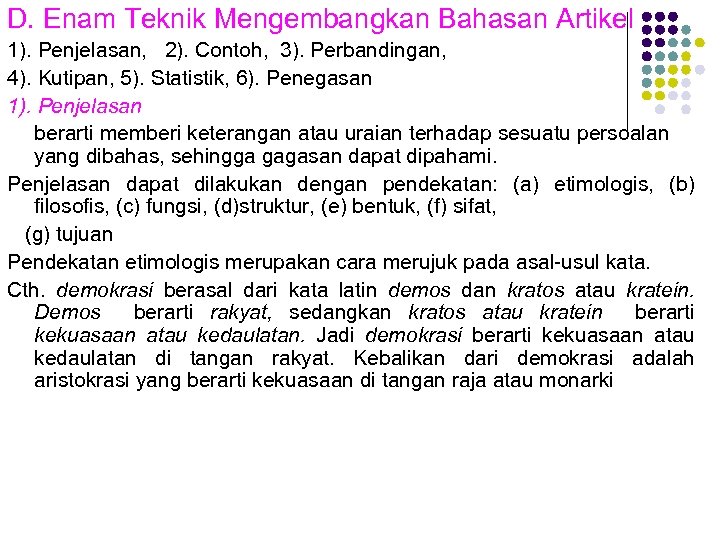 D. Enam Teknik Mengembangkan Bahasan Artikel

1). Penjelasan, 2). Contoh, 3). Perbandingan,

4). Kutipan, 5). Statistik, 6). Penegasan

1). Penjelasan

berarti memberi keterangan atau uraian terhadap sesuatu persoalan yang dibahas, sehingga gagasan dapat dipahami.

Penjelasan dapat dilakukan dengan pendekatan: (a) etimologis, (b) filosofis, (c) fungsi, (d)struktur, (e) bentuk, (f) sifat,

(g) tujuan

Pendekatan etimologis merupakan cara merujuk pada asal-usul kata.

Cth. demokrasi berasal dari kata latin demos dan kratos atau kratein. Demos berarti rakyat, sedangkan kratos atau kratein berarti kekuasaan atau kedaulatan. Jadi demokrasi berarti kekuasaan atau kedaulatan di tangan rakyat. Kebalikan dari demokrasi adalah aristokrasi yang berarti kekuasaan di tangan raja atau monarki